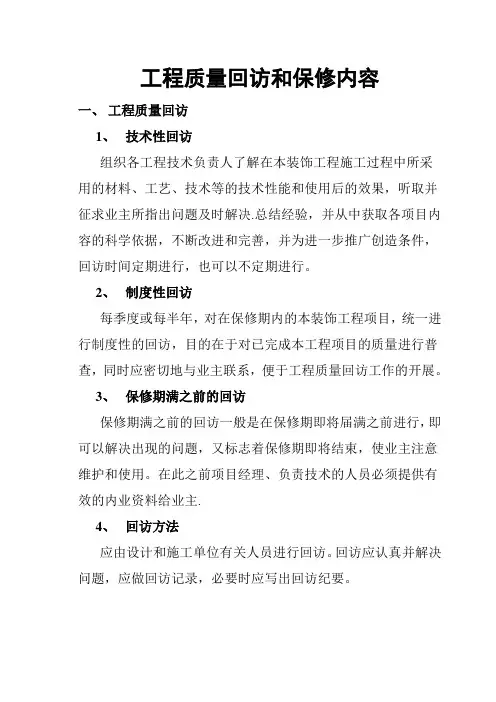 工程质量回访和保修内容

一、 工程质量回访

1、 技术性回访

组织各工程技术负责人了解在本装饰工程施工过程中所采用的材料、工艺、技术等的技术性能和使用后的效果，听取并征求业主所指出问题及时解决.总结经验，并从中获取各项目内容的科学依据，不断改进和完善，并为进一步推广创造条件，回访时间定期进行，也可以不定期进行。

2、 制度性回访

每季度或每半年，对在保修期内的本装饰工程项目，统一进行制度性的回访，目的在于对已完成本工程项目的质量进行普查，同时应密切地与业主联系，便于工程质量回访工作的开展。

3、 保修期满之前的回访

保修期满之前的回访一般是在保修期即将届满之前进行，即可以解决出现的问题，又标志着保修期即将结束，使业主注意维护和使用。在此之前项目经理、负责技术的人员必须提供有效的内业资料给业主.

4、 回访方法

应由设计和施工单位有关人员进行回访。回访应认真并解决问题，应做回访记录，必要时应写出回访纪要。